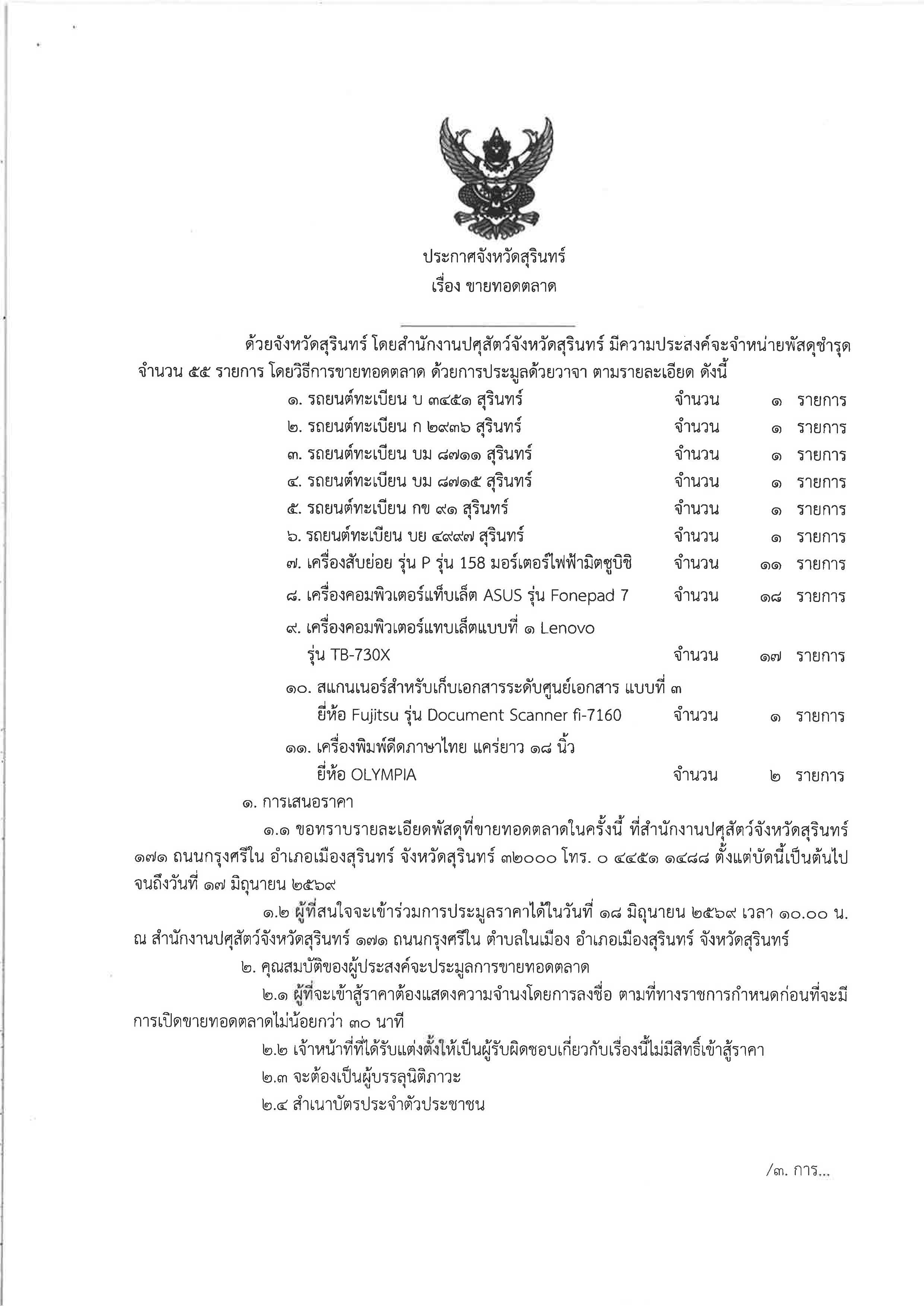 ประกาศจังหวัดสุรินทร์
เรื่อง ขายทอดตลาด

ด้วยจังหวัดสุรินทร์ โดยสำนักงานปศุสัตว์จังหวัดสุรินทร์ มีความประสงค์จะจำหน่ายพัสดุชำรุด จำนวน ๕๕ รายการ โดยวิธีการขายทอดตลาด ด้วยการประมูลด้วยวาจา ตามรายละเอียด ดังนี้

๑. รถยนต์ทะเบียน บ ๓๔๕๑ สุรินทร์ จำนวน ๑ รายการ
๒. รถยนต์ทะเบียน ก ๒๙๓๖ สุรินทร์ จำนวน ๑ รายการ
๓. รถยนต์ทะเบียน บม ๘๗๑๑ สุรินทร์ จำนวน ๑ รายการ
๔. รถยนต์ทะเบียน บม ๘๗๑๕ สุรินทร์ จำนวน ๑ รายการ
๕. รถยนต์ทะเบียน กข ๙๑ สุรินทร์ จำนวน ๑ รายการ
๖. รถยนต์ทะเบียน บย ๔๙๙๗ สุรินทร์ จำนวน ๑ รายการ
๗. เครื่องสับย่อย รุ่น P รุ่น 158 มอร์เตอร์ไฟฟ้ามิตซูบิชิ จำนวน ๑๑ รายการ
๘. เครื่องคอมพิวเตอร์แท็บเล็ต ASUS รุ่น Fonepad 7 จำนวน ๑๘ รายการ
๙. เครื่องคอมพิวเตอร์แทบเล็ตแบบที่ ๑ Lenovo
รุ่น TB-730X จำนวน ๑๗ รายการ
๑๐. สแกนเนอร์สำหรับเก็บเอกสารระดับศูนย์เอกสาร แบบที่ ๓
ยี่ห้อ Fujitsu รุ่น Document Scanner fi-7160 จำนวน ๑ รายการ
๑๑. เครื่องพิมพ์ดีดภาษาไทย แคร่ยาว ๑๘ นิ้ว
ยี่ห้อ OLYMPIA จำนวน ๒ รายการ

๑. การเสนอราคา

๑.๑ ขอทราบรายละเอียดพัสดุที่ขายทอดตลาดในครั้งนี้ ที่สำนักงานปศุสัตว์จังหวัดสุรินทร์ ๑๗๑ ถนนกรุงศรีใน อำเภอเมืองสุรินทร์ จังหวัดสุรินทร์ ๓๒๐๐๐ โทร. ๐ ๔๔๕๑ ๑๔๘๘ ตั้งแต่บัดนี้เป็นต้นไปจนถึงวันที่ ๑๗ มิถุนายน ๒๕๖๙

๑.๒ ผู้ที่สนใจจะเข้าร่วมการประมูลราคาได้ในวันที่ ๑๘ มิถุนายน ๒๕๖๙ เวลา ๑๐.๐๐ น. ณ สำนักงานปศุสัตว์จังหวัดสุรินทร์ ๑๗๑ ถนนกรุงศรีใน ตำบลในเมือง อำเภอเมืองสุรินทร์ จังหวัดสุรินทร์

๒. คุณสมบัติของผู้ประสงค์จะประมูลการขายทอดตลาด

๒.๑ ผู้ที่จะเข้าสู้ราคาต้องแสดงความจำนงโดยการลงชื่อ ตามที่ทางราชการกำหนดก่อนที่จะมีการเปิดขายทอดตลาดไม่น้อยกว่า ๓๐ นาที

๒.๒ เจ้าหน้าที่ที่ได้รับแต่งตั้งให้เป็นผู้รับผิดชอบเกี่ยวกับเรื่องนี้ไม่มีสิทธิ์เข้าสู้ราคา

๒.๓ จะต้องเป็นผู้บรรลุนิติภาวะ

๒.๔ สำเนาบัตรประจำตัวประชาชน

/๓. การ...